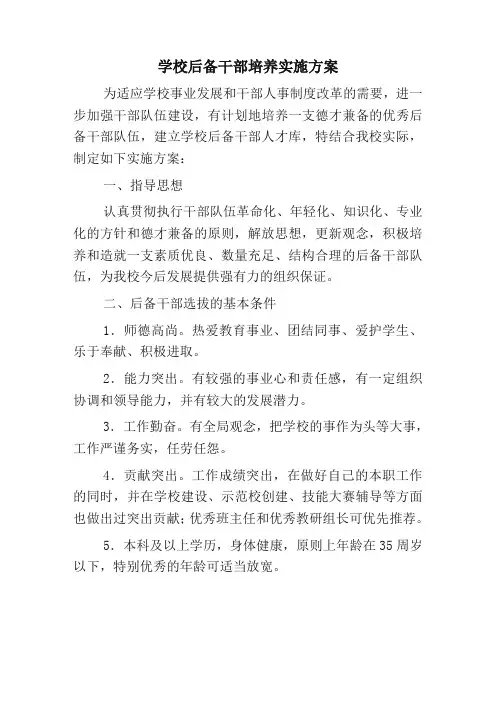 学校后备干部培养实施方案

为适应学校事业发展和干部人事制度改革的需要，进一步加强干部队伍建设，有计划地培养一支德才兼备的优秀后备干部队伍，建立学校后备干部人才库，特结合我校实际，制定如下实施方案：

一、指导思想

认真贯彻执行干部队伍革命化、年轻化、知识化、专业化的方针和德才兼备的原则，解放思想，更新观念，积极培养和造就一支素质优良、数量充足、结构合理的后备干部队伍，为我校今后发展提供强有力的组织保证。

二、后备干部选拔的基本条件

1．师德高尚。热爱教育事业、团结同事、爱护学生、乐于奉献、积极进取。

2．能力突出。有较强的事业心和责任感，有一定组织协调和领导能力，并有较大的发展潜力。

3．工作勤奋。有全局观念，把学校的事作为头等大事，工作严谨务实，任劳任怨。

4．贡献突出。工作成绩突出，在做好自己的本职工作的同时，并在学校建设、示范校创建、技能大赛辅导等方面也做出过突出贡献；优秀班主任和优秀教研组长可优先推荐。

5．本科及以上学历，身体健康，原则上年龄在35周岁以下，特别优秀的年龄可适当放宽。